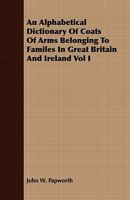 An Alphabetical Dictionary Of Coats Of Arms Belonging To Familes In Great Britain And Ireland Vol I

John W. Papworth